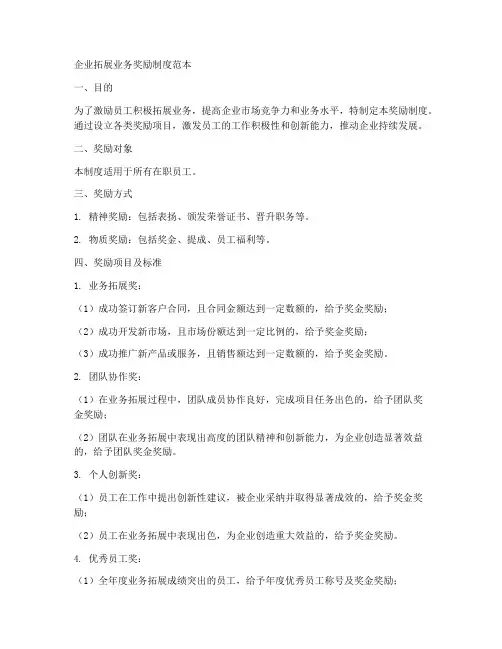 企业拓展业务奖励制度范本

一、目的

为了激励员工积极拓展业务，提高企业市场竞争力和业务水平，特制定本奖励制度。通过设立各类奖励项目，激发员工的工作积极性和创新能力，推动企业持续发展。

二、奖励对象

本制度适用于所有在职员工。

三、奖励方式

1. 精神奖励：包括表扬、颁发荣誉证书、晋升职务等。

2. 物质奖励：包括奖金、提成、员工福利等。

四、奖励项目及标准

1. 业务拓展奖：

（1）成功签订新客户合同，且合同金额达到一定数额的，给予奖金奖励；

（2）成功开发新市场，且市场份额达到一定比例的，给予奖金奖励；

（3）成功推广新产品或服务，且销售额达到一定数额的，给予奖金奖励。

2. 团队协作奖：

（1）在业务拓展过程中，团队成员协作良好，完成项目任务出色的，给予团队奖金奖励；

（2）团队在业务拓展中表现出高度的团队精神和创新能力，为企业创造显著效益的，给予团队奖金奖励。

3. 个人创新奖：

（1）员工在工作中提出创新性建议，被企业采纳并取得显著成效的，给予奖金奖励；

（2）员工在业务拓展中表现出色，为企业创造重大效益的，给予奖金奖励。

4. 优秀员工奖：

（1）全年度业务拓展成绩突出的员工，给予年度优秀员工称号及奖金奖励；